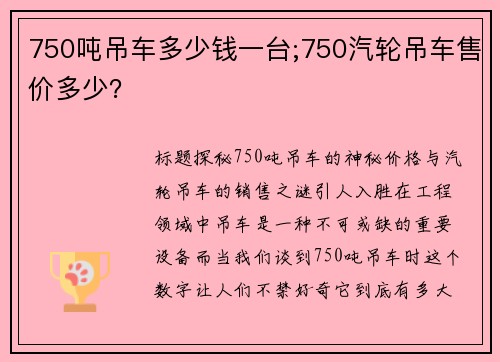 750吨吊车多少钱一台;750汽轮吊车售价多少?

标题探秘750吨吊车的神秘价格与汽轮吊车的销售之谜引人入胜在工程领域中吊车是一种不可或缺的重要设备而当我们谈到750吨吊车时这个数字让人们不禁好奇它到底有多大